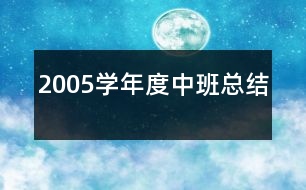 2005学年度中班总结